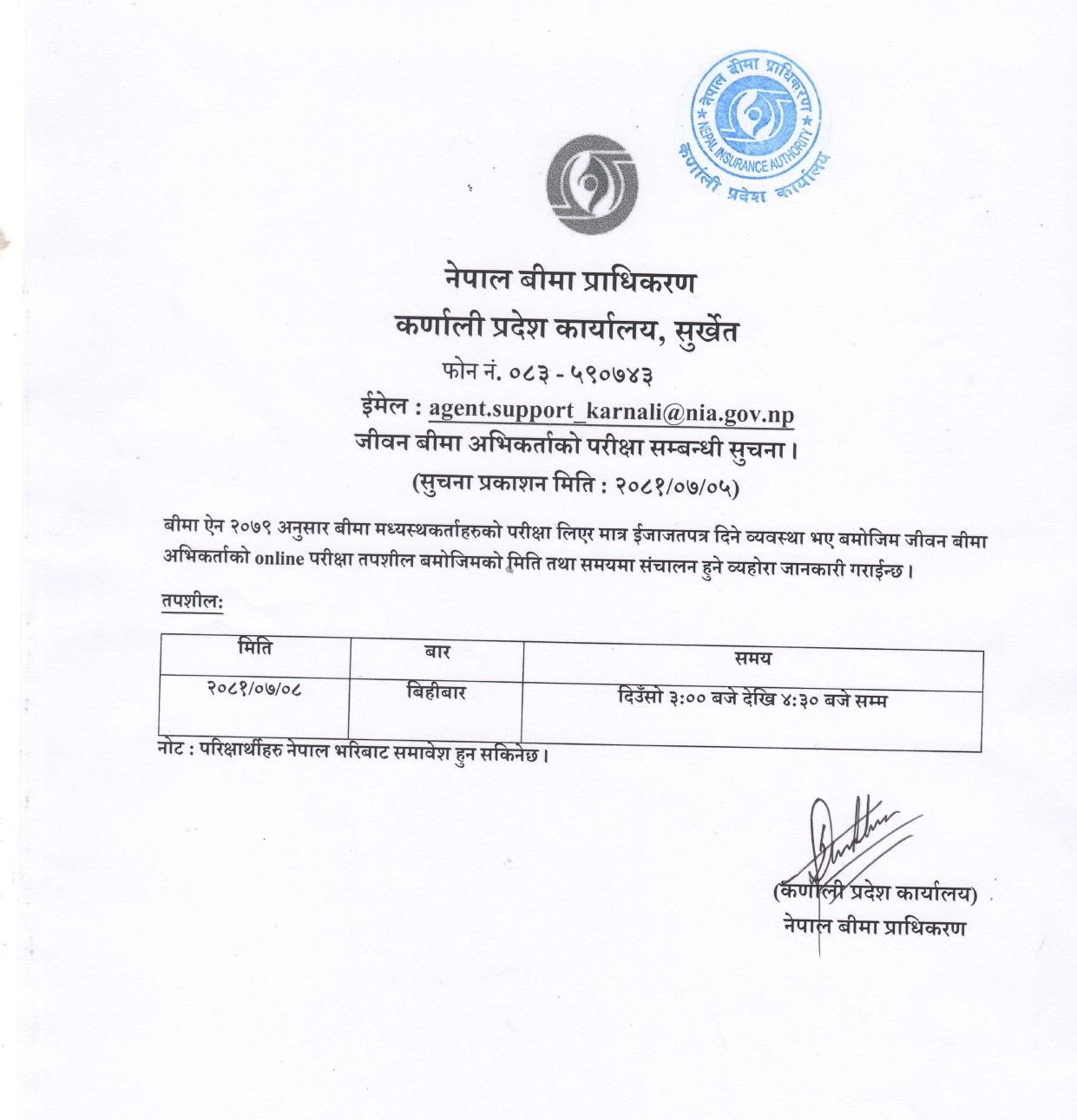 नेपाल बीमा प्राधिकरण
NEPAL INSURANCE AUTHORITY
कर्णाली प्रदेश कार्यालय

नेपाल बीमा प्राधिकरण
कर्णाली प्रदेश कार्यालय, सुर्खेत
फोन नं. ०८३ - ५९०७४३
ईमेल : agent.support_karnali@nia.gov.np
जीवन बीमा अभिकर्ताको परीक्षा सम्बन्धी सुचना।
(सुचना प्रकाशन मिति : २०८१/०७/०५)

बीमा ऐन २०७९ अनुसार बीमा मध्यस्थकर्ताहरुको परीक्षा लिएर मात्र ईजाजतपत्र दिने व्यवस्था भए बमोजिम जीवन बीमा अभिकर्ताको online परीक्षा तपशील बमोजिमको मिति तथा समयमा संचालन हुने व्यहोरा जानकारी गराईन्छ।

तपशील:

| मिति | बार | समय |
|---|---|---|
| २०८१/०७/०८ | बिहीबार | दिउँसो ३:०० बजे देखि ४:३० बजे सम्म |

नोट : परिक्षार्थीहरु नेपाल भरिबाट समावेश हुन सकिनेछ।

(कर्णाली प्रदेश कार्यालय)
नेपाल बीमा प्राधिकरण